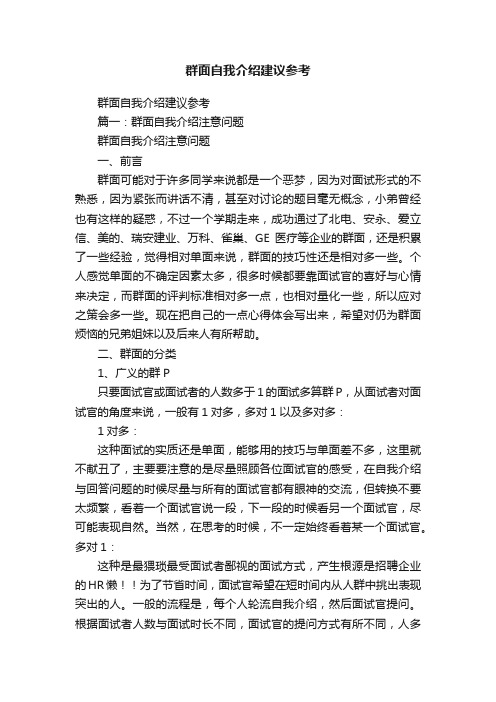 群面自我介绍建议参考

群面自我介绍建议参考

篇一：群面自我介绍注意问题

群面自我介绍注意问题

一、前言

群面可能对于许多同学来说都是一个恶梦，因为对面试形式的不熟悉，因为紧张而讲话不清，甚至对讨论的题目毫无概念，小弟曾经也有这样的疑惑，不过一个学期走来，成功通过了北电、安永、爱立信、美的、瑞安建业、万科、雀巢、GE 医疗等企业的群面，还是积累了一些经验，觉得相对单面来说，群面的技巧性还是相对多一些。个人感觉单面的不确定因素太多，很多时候都要靠面试官的喜好与心情来决定，而群面的评判标准相对多一点，也相对量化一些，所以应对之策会多一些。现在把自己的一点心得体会写出来，希望对仍为群面烦恼的兄弟姐妹以及后来人有所帮助。

二、群面的分类

1、广义的群 P

只要面试官或面试者的人数多于 1 的面试多算群 P，从面试者对面试官的角度来说，一般有 1 对多，多对 1 以及多对多：

1 对多：

这种面试的实质还是单面，能够用的技巧与单面差不多，这里就不献丑了，主要要注意的是尽量照顾各位面试官的感受，在自我介绍与回答问题的时候尽量与所有的面试官都有眼神的交流，但转换不要太频繁，看着一个面试官说一段，下一段的时候看另一个面试官，尽可能表现自然。当然，在思考的时候，不一定始终看着某一个面试官。

多对 1：

这种是最猥琐最受面试者鄙视的面试方式，产生根源是招聘企业的HR懒！！为了节省时间，面试官希望在短时间内从人群中挑出表现突出的人。一般的流程是，每个人轮流自我介绍，然后面试官提问。根据面试者人数与面试时长不同，面试官的提问方式有所不同，人多